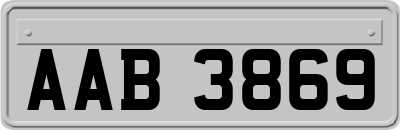 AAB 3869